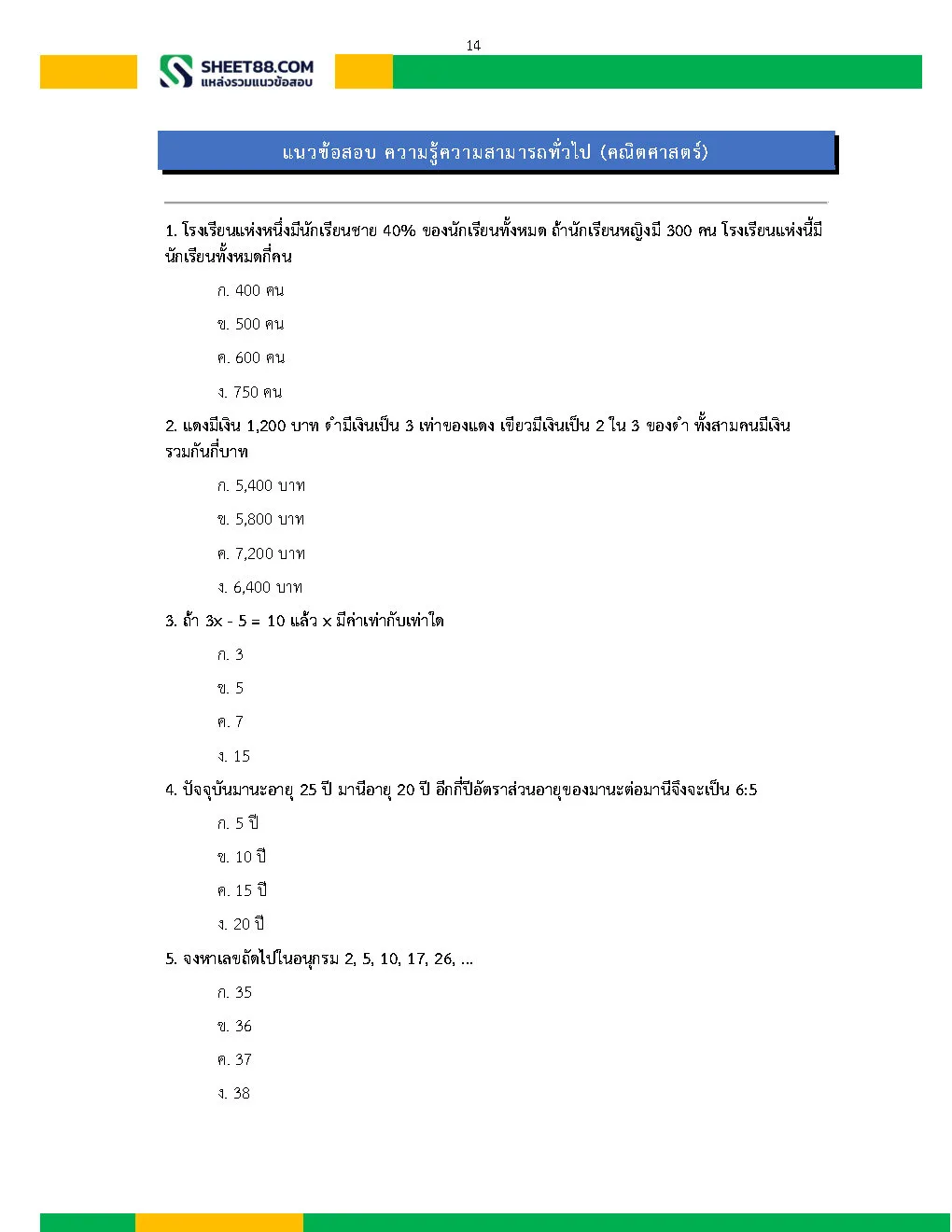 14

SHEET88.COM
แหล่งรวมแนวข้อสอบ

แนวข้อสอบ ความรู้ความสามารถทั่วไป (คณิตศาสตร์)

1. โรงเรียนแห่งหนึ่งมีนักเรียนชาย 40% ของนักเรียนทั้งหมด ถ้านักเรียนหญิงมี 300 คน โรงเรียนแห่งนี้มีนักเรียนทั้งหมดกี่คน

ก. 400 คน

ข. 500 คน

ค. 600 คน

ง. 750 คน

2. แดงมีเงิน 1,200 บาท ดำมีเงินเป็น 3 เท่าของแดง เขียวมีเงินเป็น 2 ใน 3 ของดำ ทั้งสามคนมีเงินรวมกันกี่บาท

ก. 5,400 บาท

ข. 5,800 บาท

ค. 7,200 บาท

ง. 6,400 บาท

3. ถ้า $3x - 5 = 10$ แล้ว $x$ มีค่าเท่ากับเท่าใด

ก. 3

ข. 5

ค. 7

ง. 15

4. ปัจจุบันมานะอายุ 25 ปี มานีอายุ 20 ปี อีกกี่ปีอัตราส่วนอายุของมานะต่อมานีจึงจะเป็น 6:5

ก. 5 ปี

ข. 10 ปี

ค. 15 ปี

ง. 20 ปี

5. จงหาเลขถัดไปในอนุกรม 2, 5, 10, 17, 26, ...

ก. 35

ข. 36

ค. 37

ง. 38